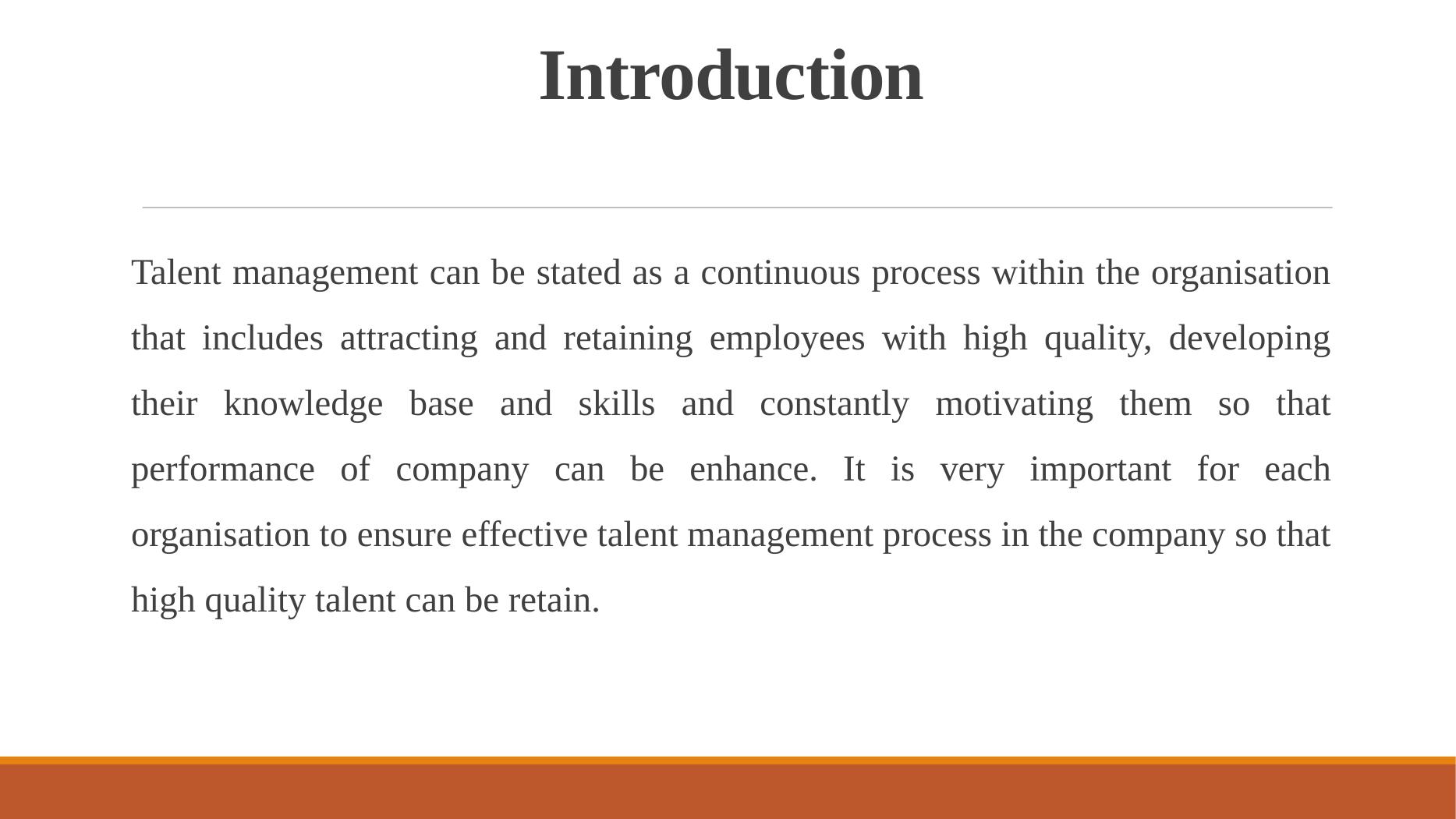 Introduction

Talent management can be stated as a continuous process within the organisation that includes attracting and retaining employees with high quality, developing their knowledge base and skills and constantly motivating them so that performance of company can be enhance. It is very important for each organisation to ensure effective talent management process in the company so that high quality talent can be retain.